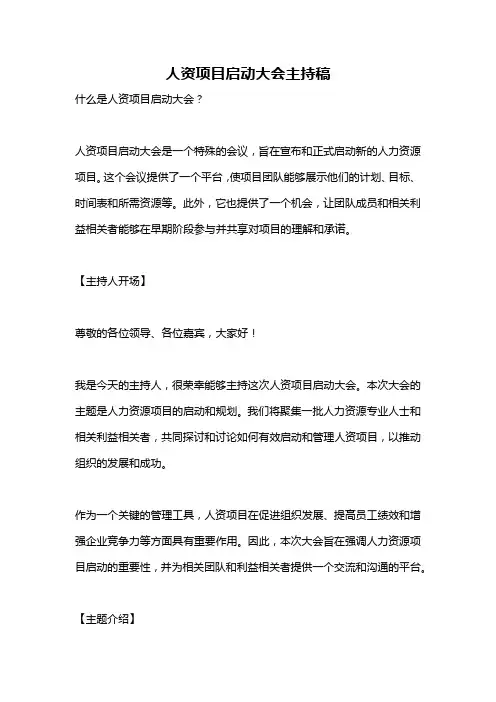 人资项目启动大会主持稿

什么是人资项目启动大会？

人资项目启动大会是一个特殊的会议，旨在宣布和正式启动新的人力资源项目。这个会议提供了一个平台，使项目团队能够展示他们的计划、目标、时间表和所需资源等。此外，它也提供了一个机会，让团队成员和相关利益相关者能够在早期阶段参与并共享对项目的理解和承诺。

【主持人开场】

尊敬的各位领导、各位嘉宾，大家好！

我是今天的主持人，很荣幸能够主持这次人资项目启动大会。本次大会的主题是人力资源项目的启动和规划。我们将聚集一批人力资源专业人士和相关利益相关者，共同探讨和讨论如何有效启动和管理人资项目，以推动组织的发展和成功。

作为一个关键的管理工具，人资项目在促进组织发展、提高员工绩效和增强企业竞争力等方面具有重要作用。因此，本次大会旨在强调人力资源项目启动的重要性，并为相关团队和利益相关者提供一个交流和沟通的平台。

【主题介绍】